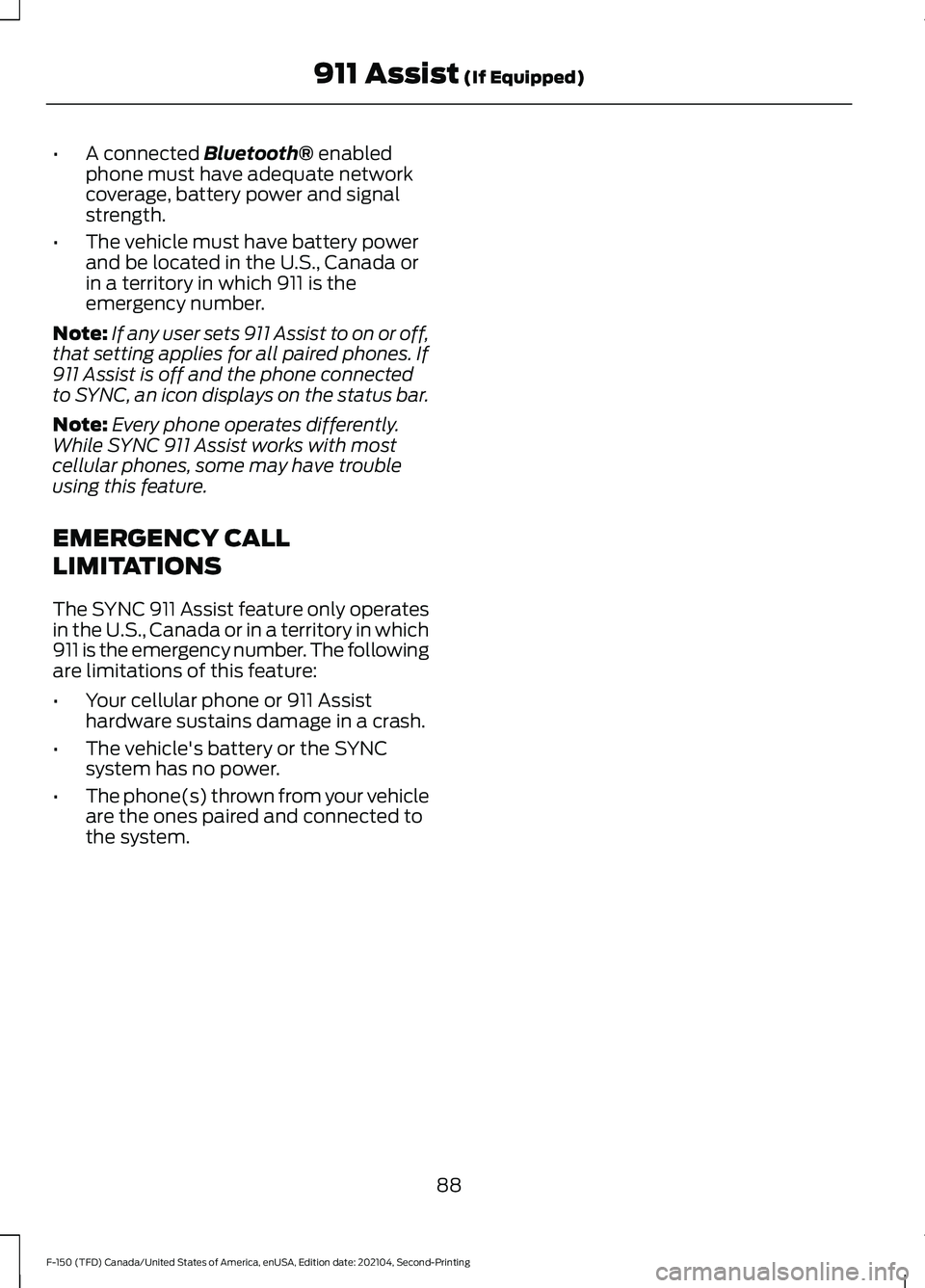 911 Assist (If Equipped)

• A connected Bluetooth® enabled phone must have adequate network coverage, battery power and signal strength.

• The vehicle must have battery power and be located in the U.S., Canada or in a territory in which 911 is the emergency number.

Note: If any user sets 911 Assist to on or off, that setting applies for all paired phones. If 911 Assist is off and the phone connected to SYNC, an icon displays on the status bar.

Note: Every phone operates differently. While SYNC 911 Assist works with most cellular phones, some may have trouble using this feature.

EMERGENCY CALL LIMITATIONS

The SYNC 911 Assist feature only operates in the U.S., Canada or in a territory in which 911 is the emergency number. The following are limitations of this feature:

• Your cellular phone or 911 Assist hardware sustains damage in a crash.

• The vehicle's battery or the SYNC system has no power.

• The phone(s) thrown from your vehicle are the ones paired and connected to the system.

88

F-150 (TFD) Canada/United States of America, enUSA, Edition date: 202104, Second-Printing

carmanualsonline.info